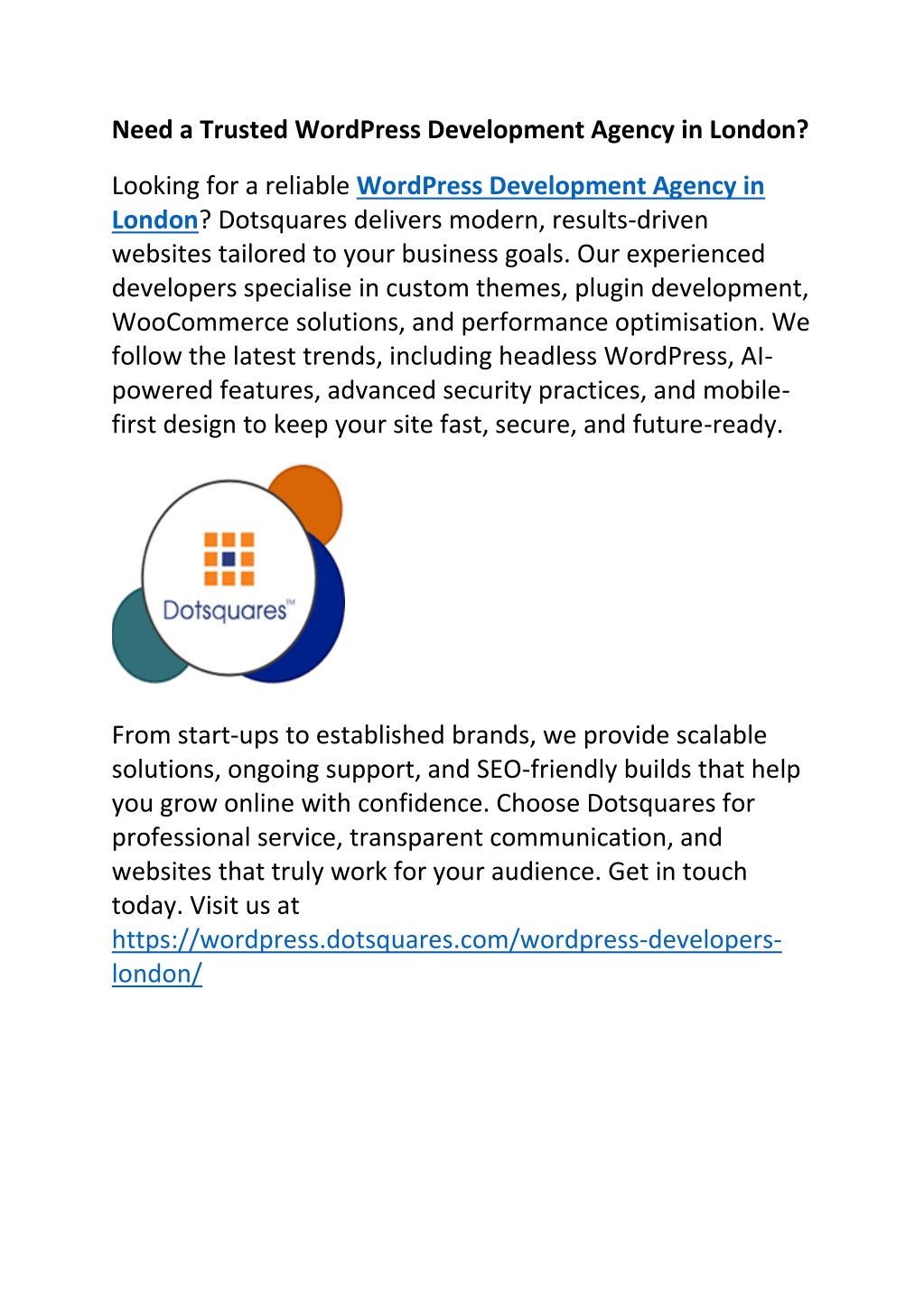 Need a Trusted WordPress Development Agency in London?

Looking for a reliable WordPress Development Agency in London? Dotsquares delivers modern, results-driven websites tailored to your business goals. Our experienced developers specialise in custom themes, plugin development, WooCommerce solutions, and performance optimisation. We follow the latest trends, including headless WordPress, AI-powered features, advanced security practices, and mobile-first design to keep your site fast, secure, and future-ready.

Dotsquares™

From start-ups to established brands, we provide scalable solutions, ongoing support, and SEO-friendly builds that help you grow online with confidence. Choose Dotsquares for professional service, transparent communication, and websites that truly work for your audience. Get in touch today. Visit us at https://wordpress.dotsquares.com/wordpress-developers-london/